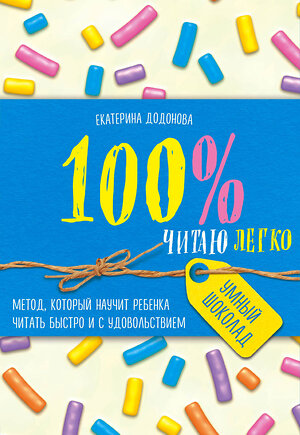 ЕКАТЕРИНА ДОДОНОВА

100%

ЧИТАЮ ЛЕГКО

УМНЫЙ ШОКОЛАД

МЕТОД, КОТОРЫЙ НАУЧИТ РЕБЕНКА ЧИТАТЬ БЫСТРО И С УДОВОЛЬСТВИЕМ